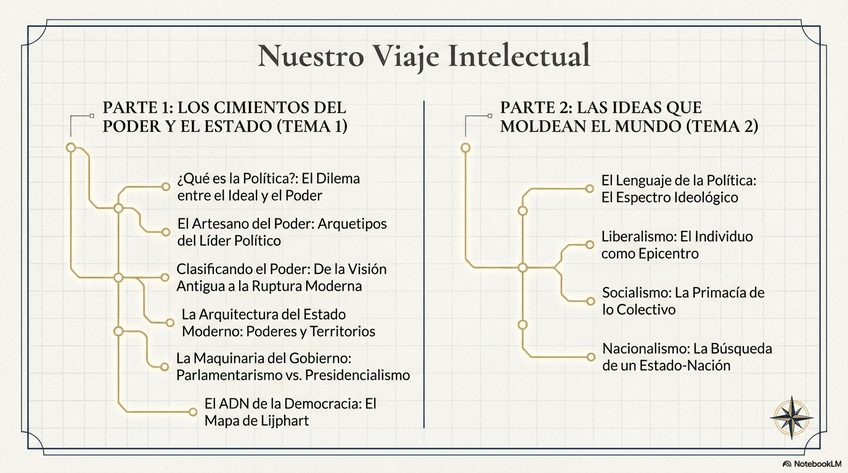 Nuestro Viaje Intelectual

PARTE 1: LOS CIMIENTOS DEL PODER Y EL ESTADO (TEMA 1)

¿Qué es la Política?: El Dilema entre el Ideal y el Poder

El Artesano del Poder: Arquetipos del Líder Político

Clasificando el Poder: De la Visión Antigua a la Ruptura Moderna

La Arquitectura del Estado Moderno: Poderes y Territorios

La Maquinaria del Gobierno: Parlamentarismo vs. Presidencialismo

El ADN de la Democracia: El Mapa de Lijphart

PARTE 2: LAS IDEAS QUE MOLDEAN EL MUNDO (TEMA 2)

El Lenguaje de la Política: El Espectro Ideológico

Liberalismo: El Individuo como Epicentro

Socialismo: La Primacía de lo Colectivo

Nacionalismo: La Búsqueda de un Estado-Nación

NotebookLM